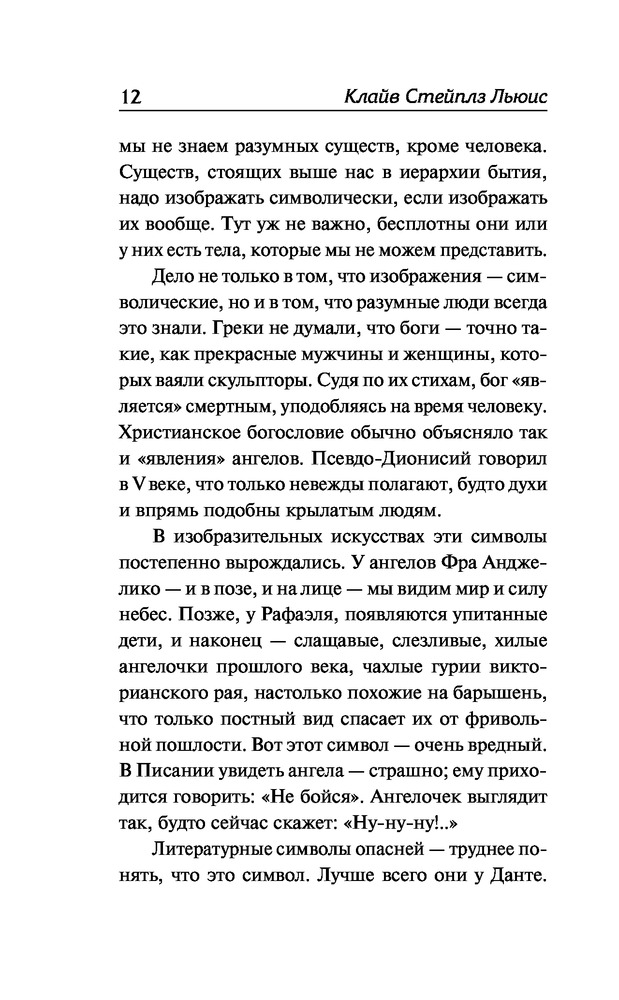 12 Клайв Стейплз Льюис

мы не знаем разумных существ, кроме человека. Существ, стоящих выше нас в иерархии бытия, надо изображать символически, если изображать их вообще. Тут уж не важно, бесплотны они или у них есть тела, которые мы не можем представить.

Дело не только в том, что изображения — символические, но и в том, что разумные люди всегда это знали. Греки не думали, что боги — точно такие, как прекрасные мужчины и женщины, которых ваяли скульпторы. Судя по их стихам, бог «является» смертным, уподобляясь на время человеку. Христианское богословие обычно объясняло так и «явления» ангелов. Псевдо-Дионисий говорил в V веке, что только невежды полагают, будто духи и впрямь подобны крылатым людям.

В изобразительных искусствах эти символы постепенно вырождались. У ангелов Фра Анджелико — и в позе, и на лице — мы видим мир и силу небес. Позже, у Рафаэля, появляются упитанные дети, и наконец — слащавые, слезливые, хилые ангелочки прошлого века, чахлые гурии викторианского рая, настолько похожие на барышень, что только постный вид спасает их от фривольной пошлости. Вот этот символ — очень вредный. В Писании увидеть ангела — страшно; ему приходится говорить: «Не бойся». Ангелочек выглядит так, будто сейчас скажет: «Ну-ну-ну!..»

Литературные символы опасней — труднее понять, что это символ. Лучше всего они у Данте.